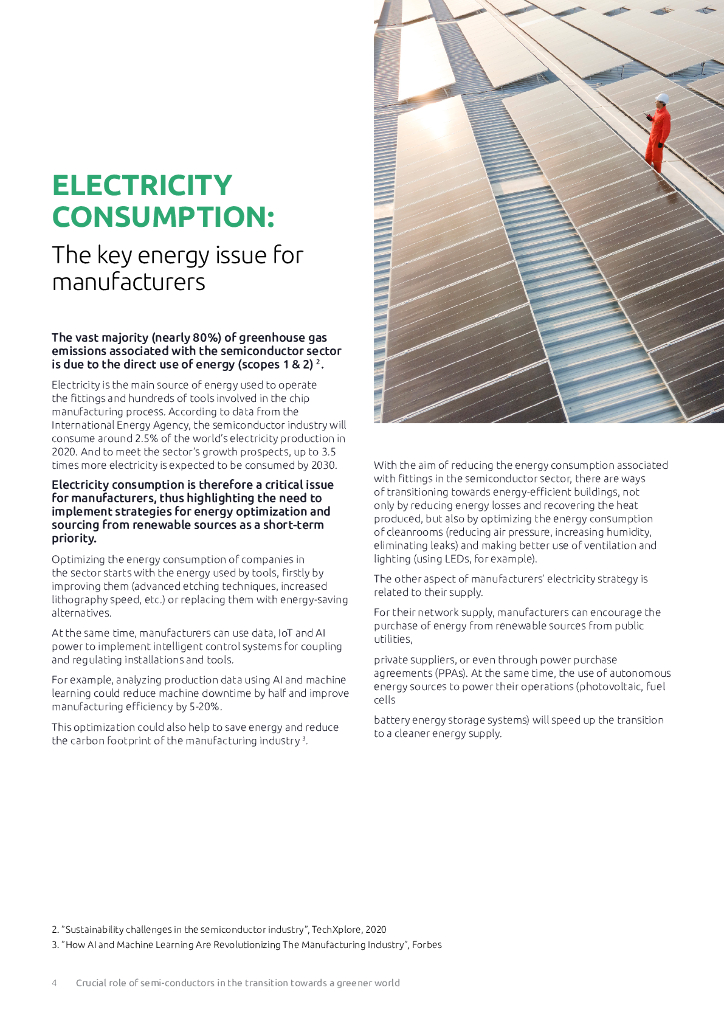 ELECTRICITY CONSUMPTION:

The key energy issue for manufacturers

The vast majority (nearly 80%) of greenhouse gas emissions associated with the semiconductor sector is due to the direct use of energy (scopes 1 & 2) $^2$.

Electricity is the main source of energy used to operate the fittings and hundreds of tools involved in the chip manufacturing process. According to data from the International Energy Agency, the semiconductor industry will consume around 2.5% of the world's electricity production in 2020. And to meet the sector's growth prospects, up to 3.5 times more electricity is expected to be consumed by 2030.

Electricity consumption is therefore a critical issue for manufacturers, thus highlighting the need to implement strategies for energy optimization and sourcing from renewable sources as a short-term priority.

Optimizing the energy consumption of companies in the sector starts with the energy used by tools, firstly by improving them (advanced etching techniques, increased lithography speed, etc.) or replacing them with energy-saving alternatives.

At the same time, manufacturers can use data, IoT and AI power to implement intelligent control systems for coupling and regulating installations and tools.

For example, analyzing production data using AI and machine learning could reduce machine downtime by half and improve manufacturing efficiency by 5-20%.

This optimization could also help to save energy and reduce the carbon footprint of the manufacturing industry $^3$.

With the aim of reducing the energy consumption associated with fittings in the semiconductor sector, there are ways of transitioning towards energy-efficient buildings, not only by reducing energy losses and recovering the heat produced, but also by optimizing the energy consumption of cleanrooms (reducing air pressure, increasing humidity, eliminating leaks) and making better use of ventilation and lighting (using LEDs, for example).

The other aspect of manufacturers' electricity strategy is related to their supply.

For their network supply, manufacturers can encourage the purchase of energy from renewable sources from public utilities,

private suppliers, or even through power purchase agreements (PPAs). At the same time, the use of autonomous energy sources to power their operations (photovoltaic, fuel cells

battery energy storage systems) will speed up the transition to a cleaner energy supply.

2. "Sustainability challenges in the semiconductor industry", TechXplore, 2020
3. "How AI and Machine Learning Are Revolutionizing The Manufacturing Industry", Forbes

4 Crucial role of semi-conductors in the transition towards a greener world